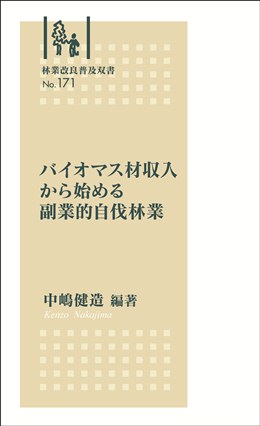 林業改良普及双書
No.171

バイオマス材収入から始める副業的自伐林業

中嶋健造 編著
Kenzo Nakajima